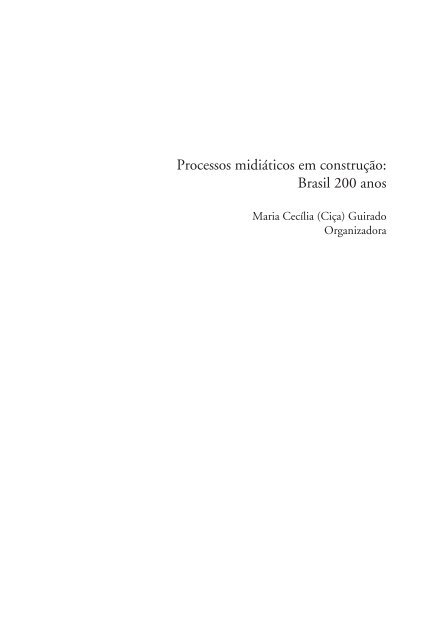 Processos midiáticos em construção:
Brasil 200 anos

Maria Cecília (Ciça) Guirado
Organizadora